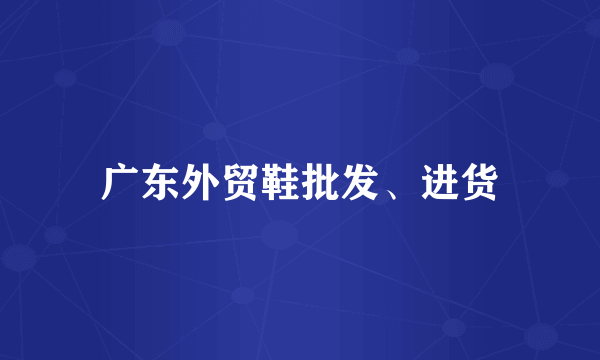 广东外贸鞋批发、进货